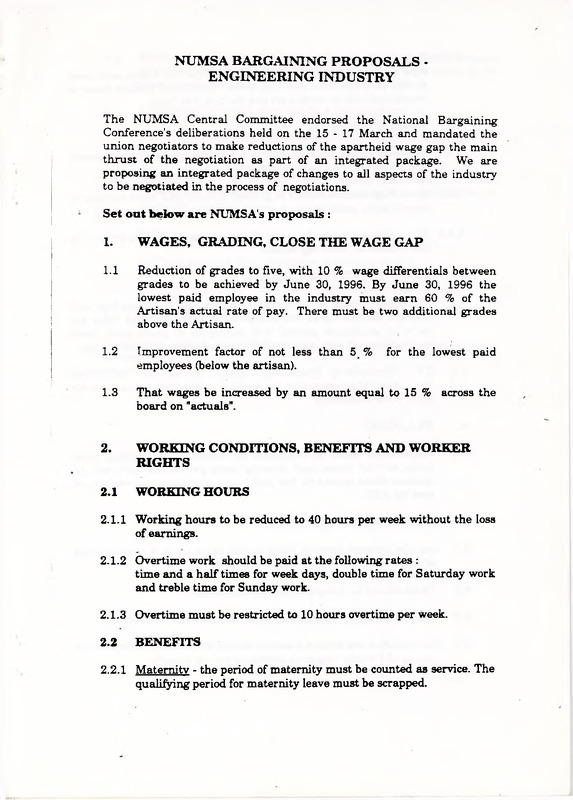 NUMSA BARGAINING PROPOSALS - ENGINEERING INDUSTRY

The NUMSA Central Committee endorsed the National Bargaining Conference's deliberations held on the 15 - 17 March and mandated the union negotiators to make reductions of the apartheid wage gap the main thrust of the negotiation as part of an integrated package. We are proposing an integrated package of changes to all aspects of the industry to be negotiated in the process of negotiations.

Set out below are NUMSA's proposals :

1. WAGES, GRADING, CLOSE THE WAGE GAP

1.1 Reduction of grades to five, with 10 % wage differentials between grades to be achieved by June 30, 1996. By June 30, 1996 the lowest paid employee in the industry must earn 60 % of the Artisan's actual rate of pay. There must be two additional grades above the Artisan.

1.2 Improvement factor of not less than 5 % for the lowest paid employees (below the artisan).

1.3 That wages be increased by an amount equal to 15 % across the board on "actuals".

2. WORKING CONDITIONS, BENEFITS AND WORKER RIGHTS

2.1 WORKING HOURS

2.1.1 Working hours to be reduced to 40 hours per week without the loss of earnings.

2.1.2 Overtime work should be paid at the following rates : time and a half times for week days, double time for Saturday work and treble time for Sunday work.

2.1.3 Overtime must be restricted to 10 hours overtime per week.

2.2 BENEFITS

2.2.1 Maternity - the period of maternity must be counted as service. The qualifying period for maternity leave must be scrapped.